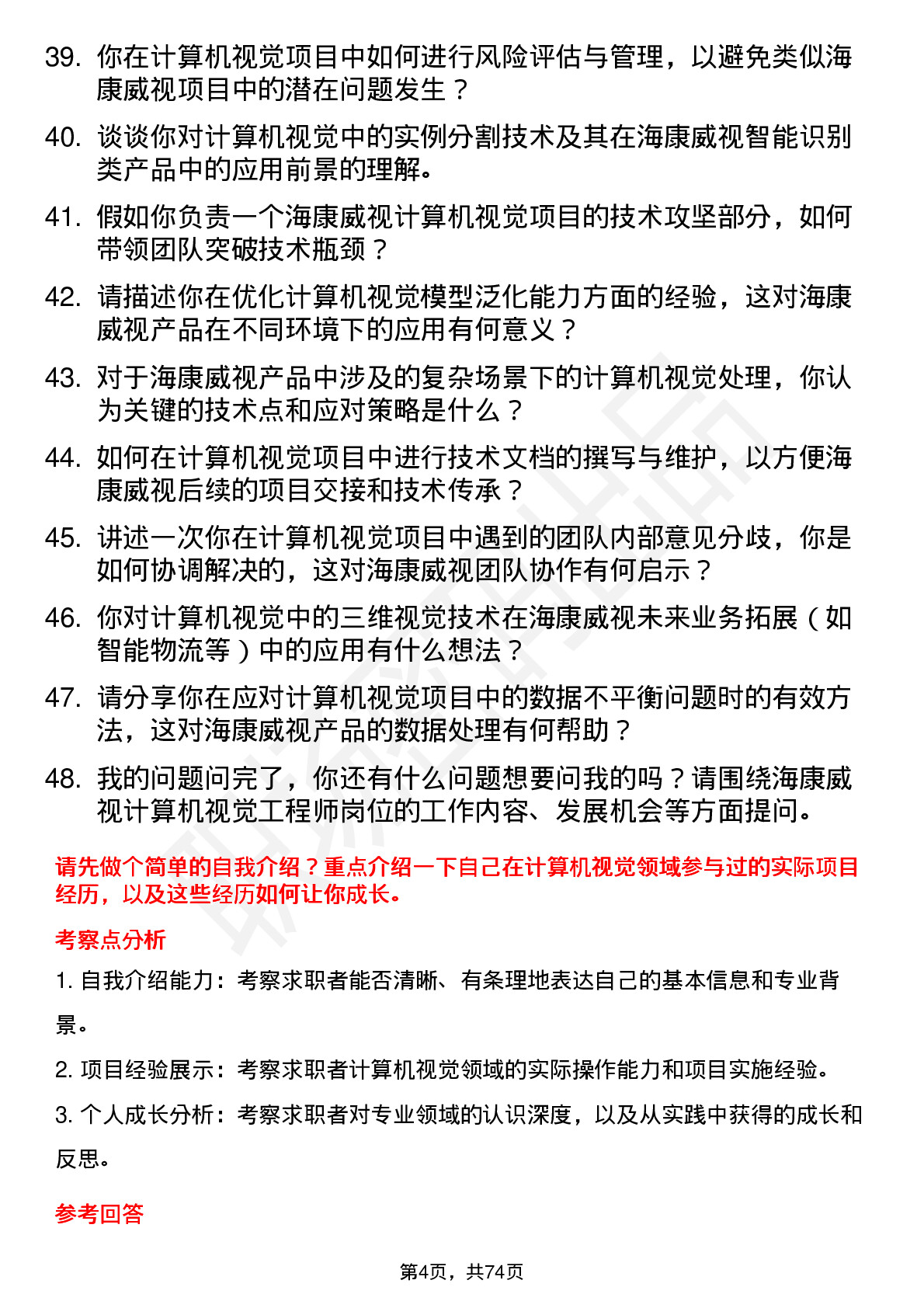 39. 你在计算机视觉项目中如何进行风险评估与管理，以避免类似海康威视项目中的潜在问题发生？

40. 谈谈你对计算机视觉中的实例分割技术及其在海康威视智能识别类产品中的应用前景的理解。

41. 假如你负责一个海康威视计算机视觉项目的技术攻坚部分，如何带领团队突破技术瓶颈？

42. 请描述你在优化计算机视觉模型泛化能力方面的经验，这对海康威视产品在不同环境下的应用有何意义？

43. 对于海康威视产品中涉及的复杂场景下的计算机视觉处理，你认为关键的技术点和应对策略是什么？

44. 如何在计算机视觉项目中进行技术文档的撰写与维护，以方便海康威视后续的项目交接和技术传承？

45. 讲述一次你在计算机视觉项目中遇到的团队内部意见分歧，你是如何协调解决的，这对海康威视团队协作有何启示？

46. 你对计算机视觉中的三维视觉技术在海康威视未来业务拓展（如智能物流等）中的应用有什么想法？

47. 请分享你在应对计算机视觉项目中的数据不平衡问题时的有效方法，这对海康威视产品的数据处理有何帮助？

48. 我的问题问完了，你还有什么问题想要问我的吗？请围绕海康威视计算机视觉工程师岗位的工作内容、发展机会等方面提问。

请先做个简单的自我介绍？重点介绍一下自己在计算机视觉领域参与过的实际项目经历，以及这些经历如何让你成长。

考察点分析

1. 自我介绍能力：考察求职者能否清晰、有条理地表达自己的基本信息和专业背景。

2. 项目经验展示：考察求职者计算机视觉领域的实际操作能力和项目实施经验。

3. 个人成长分析：考察求职者对专业领域的认识深度，以及从实践中获得的成长和反思。

参考回答

第4页，共74页